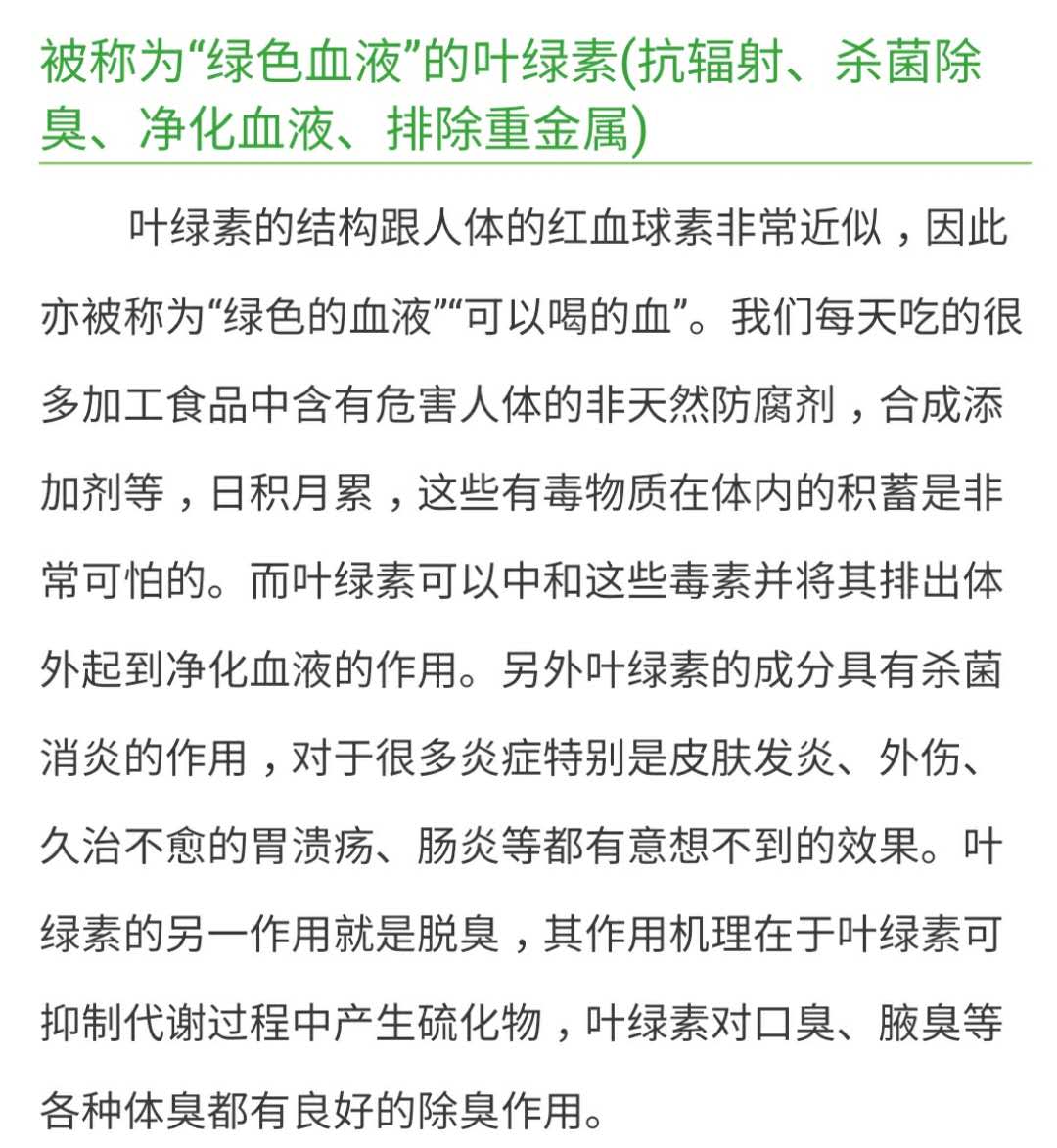 被称为“绿色血液”的叶绿素(抗辐射、杀菌除臭、净化血液、排除重金属)

叶绿素的结构跟人体的红血球素非常近似，因此亦被称为“绿色的血液”“可以喝的血”。我们每天吃的很多加工食品中含有危害人体的非天然防腐剂，合成添加剂等，日积月累，这些有毒物质在体内的积蓄是非常可怕的。而叶绿素可以中和这些毒素并将其排出体外起到净化血液的作用。另外叶绿素的成分具有杀菌消炎的作用，对于很多炎症特别是皮肤发炎、外伤、久治不愈的胃溃疡、肠炎等都有意想不到的效果。叶绿素的另一作用就是脱臭，其作用机理在于叶绿素可抑制代谢过程中产生硫化物，叶绿素对口臭、腋臭等各种体臭都有良好的除臭作用。